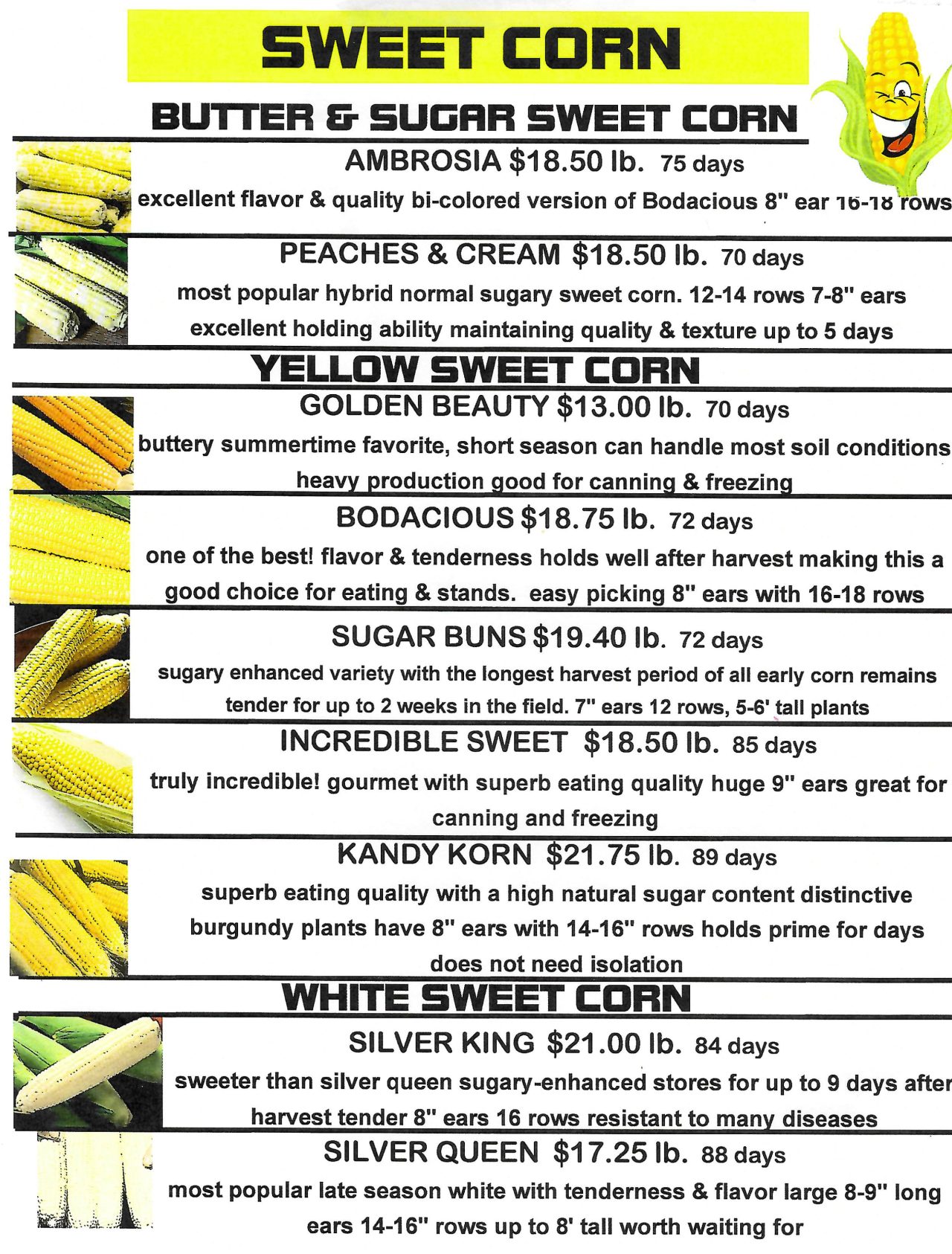 SWEET CORN

BUTTER & SUGAR SWEET CORN

AMBROSIA $18.50 lb. 75 days

excellent flavor & quality bi-colored version of Bodacious 8" ear 16-18 rows

PEACHES & CREAM $18.50 lb. 70 days

most popular hybrid normal sugary sweet corn. 12-14 rows 7-8" ears excellent holding ability maintaining quality & texture up to 5 days

YELLOW SWEET CORN

GOLDEN BEAUTY $13.00 lb. 70 days

buttery summertime favorite, short season can handle most soil conditions heavy production good for canning & freezing

BODACIOUS $18.75 lb. 72 days

one of the best! flavor & tenderness holds well after harvest making this a good choice for eating & stands. easy picking 8" ears with 16-18 rows

SUGAR BUNS $19.40 lb. 72 days

sugary enhanced variety with the longest harvest period of all early corn remains tender for up to 2 weeks in the field. 7" ears 12 rows, 5-6' tall plants

INCREDIBLE SWEET $18.50 lb. 85 days

truly incredible! gourmet with superb eating quality huge 9" ears great for canning and freezing

KANDY KORN $21.75 lb. 89 days

superb eating quality with a high natural sugar content distinctive burgundy plants have 8" ears with 14-16" rows holds prime for days does not need isolation

WHITE SWEET CORN

SILVER KING $21.00 lb. 84 days

sweeter than silver queen sugary-enhanced stores for up to 9 days after harvest tender 8" ears 16 rows resistant to many diseases

SILVER QUEEN $17.25 lb. 88 days

most popular late season white with tenderness & flavor large 8-9" long ears 14-16" rows up to 8' tall worth waiting for